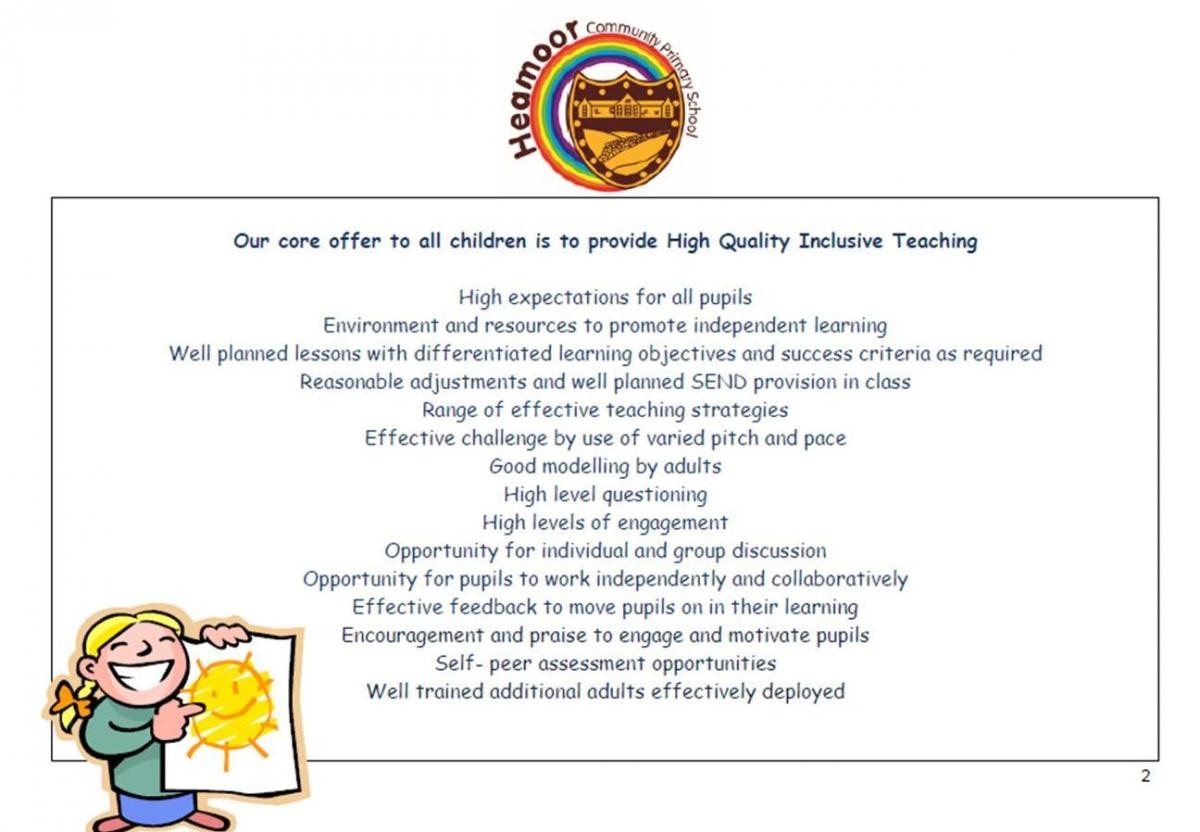 Heamoor Community Primary School

Our core offer to all children is to provide High Quality Inclusive Teaching

High expectations for all pupils
Environment and resources to promote independent learning
Well planned lessons with differentiated learning objectives and success criteria as required
Reasonable adjustments and well planned SEND provision in class
Range of effective teaching strategies
Effective challenge by use of varied pitch and pace
Good modelling by adults
High level questioning
High levels of engagement
Opportunity for individual and group discussion
Opportunity for pupils to work independently and collaboratively
Effective feedback to move pupils on in their learning
Encouragement and praise to engage and motivate pupils
Self- peer assessment opportunities
Well trained additional adults effectively deployed

2